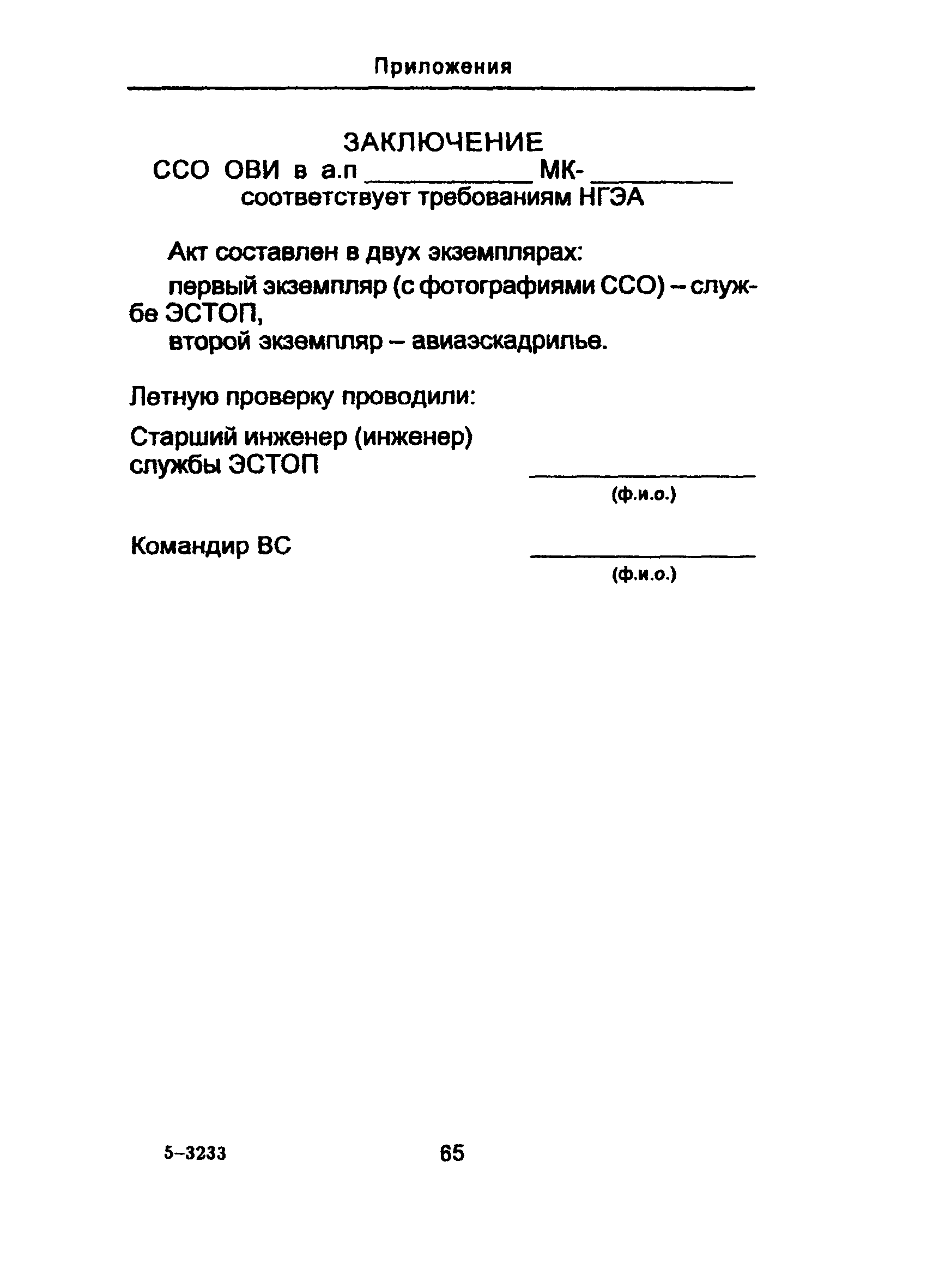 Приложения

ЗАКЛЮЧЕНИЕ
ССО ОВИ в а.п ____________ МК- ___________
соответствует требованиям НГЭА

Акт составлен в двух экземплярах:

первый экземпляр (с фотографиями ССО) – службе ЭСТОП,

второй экземпляр – авиаэскадрилье.

Летную проверку проводили:

Старший инженер (инженер) службы ЭСТОП ________________
(ф.и.о.)

Командир ВС ________________
(ф.и.о.)

5–3233

65